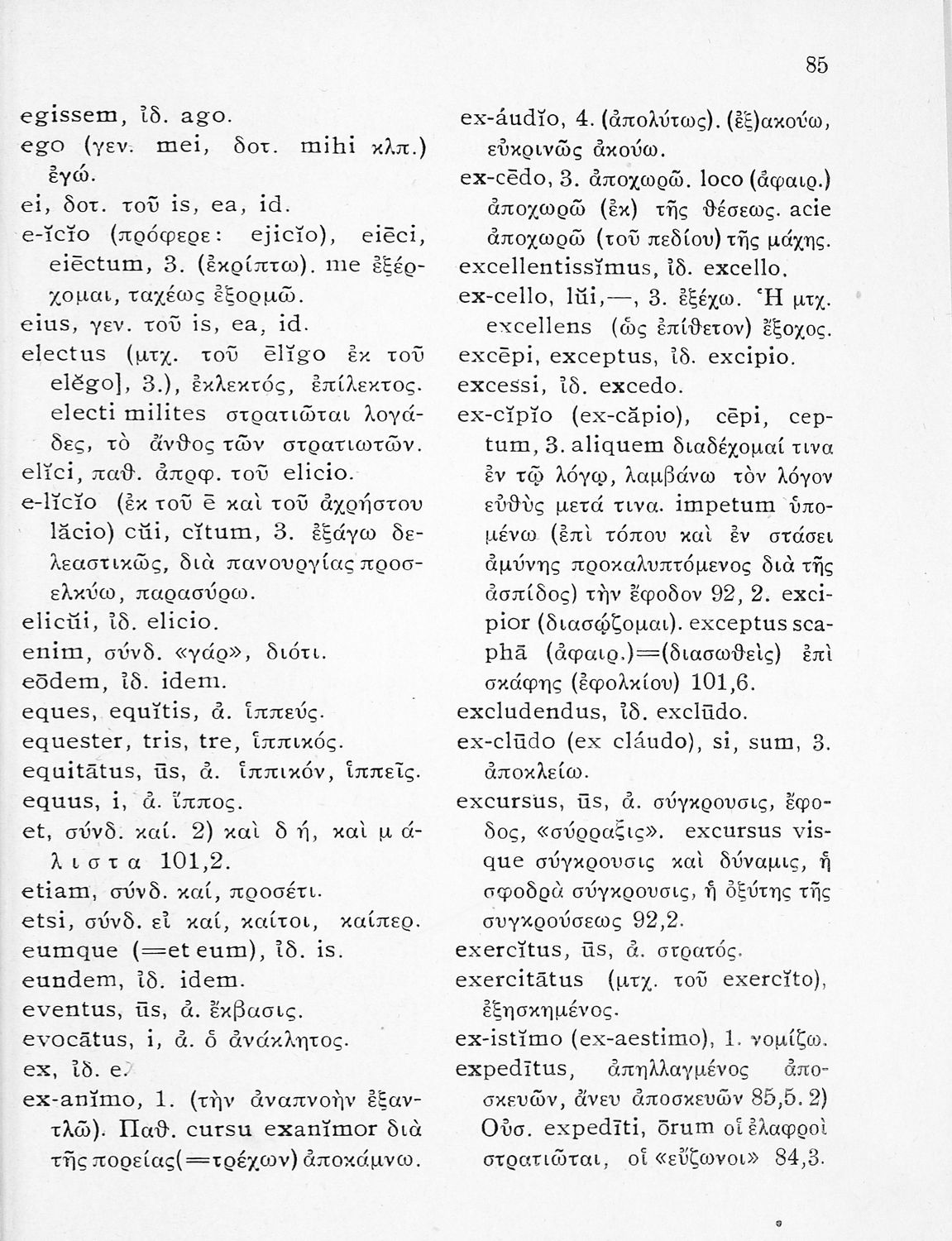 85

egissem, ἰδ. ago.
ego (γεν. mei, δοτ. mihi κλπ.) ἐγώ.
ei, δοτ. τοῦ is, ea, id.
e-ĭcĭo (πρόφερε: ejicĭo), eiēci, eiēctum, 3. (ἐκρίπτω). me ἐξέρχομαι, ταχέως ἐξορμῶ.
eius, γεν. τοῦ is, ea, id.
electus (μτχ. τοῦ ēlĭgo ἐκ τοῦ elĕgo], 3.), ἐκλεκτός, ἐπίλεκτος. electi milites στρατιῶται λογάδες, τὸ ἄνθος τῶν στρατιωτῶν.
elĭci, παθ. ἀπρφ. τοῦ elicio.
e-lĭcĭo (ἐκ τοῦ ē καὶ τοῦ ἀχρήστου lăcio) cŭi, cĭtum, 3. ἐξάγω δελεαστικῶς, διὰ πανουργίας προσελκύω, παρασύρω.
elicŭi, ἰδ. elicio.
enim, σύνδ. «γάρ», διότι.
eōdem, ἰδ. idem.
eques, equĭtis, ἀ. ἱππεύς.
equester, tris, tre, ἱππικός.
equitātus, ūs, ἀ. ἱππικόν, ἱππεῖς.
equus, i, ἀ. ἵππος.
et, σύνδ. καί. 2) καὶ δ ή, καὶ μ ά λ ι σ τ α 101,2.
etiam, σύνδ. καί, προσέτι.
etsi, σύνδ. εἰ καί, καίτοι, καίπερ.
eumque (=et eum), ἰδ. is.
eundem, ἰδ. idem.
eventus, ūs, ἀ. ἔκβασις.
evocātus, i, ἀ. ὁ ἀνάκλητος.
ex, ἰδ. e.
ex-anĭmo, 1. (τὴν ἀναπνοὴν ἐξαντλῶ). Παθ. cursu exanĭmor διὰ τῆς πορείας(=τρέχων) ἀποκάμνω.

ex-áudĭo, 4. (ἀπολύτως). (ἐξ)ακούω, εὐκρινῶς ἀκούω.
ex-cēdo, 3. ἀποχωρῶ. loco (ἀφαιρ.) ἀποχωρῶ (ἐκ) τῆς θέσεως. acie ἀποχωρῶ (τοῦ πεδίου) τῆς μάχης.
excellentissĭmus, ἰδ. excello.
ex-cello, lŭi,—, 3. ἐξέχω. Ἡ μτχ. excellens (ὡς ἐπίθετον) ἔξοχος.
excēpi, exceptus, ἰδ. excipio.
excessi, ἰδ. excedo.
ex-cĭpĭo (ex-căpio), cēpi, ceptum, 3. aliquem διαδέχομαί τινα ἐν τῷ λόγῳ, λαμβάνω τὸν λόγον εὐθὺς μετά τινα. impetum ὑπομένω (ἐπὶ τόπου καὶ ἐν στάσει ἀμύνης προκαλυπτόμενος διὰ τῆς ἀσπίδος) τὴν ἔφοδον 92, 2. excipior (διασῴζομαι). exceptus scaphā (ἀφαιρ.)=(διασωθεὶς) ἐπὶ σκάφης (ἐφολκίου) 101,6.
excludendus, ἰδ. exclūdo.
ex-clūdo (ex cláudo), si, sum, 3. ἀποκλείω.
excursus, ūs, ἀ. σύγκρουσις, ἔφοδος, «σύρραξις». excursus visque σύγκρουσις καὶ δύναμις, ἡ σφοδρὰ σύγκρουσις, ἡ ὀξύτης τῆς συγκρούσεως 92,2.
exercĭtus, ūs, ἀ. στρατός.
exercitātus (μτχ. τοῦ exercĭto), ἐξησκημένος.
ex-istĭmo (ex-aestimo), 1. νομίζω.
expedītus, ἀπηλλαγμένος ἀποσκευῶν, ἄνευ ἀποσκευῶν 85,5. 2) Οὐσ. expedīti, ōrum οἱ ἐλαφροὶ στρατιῶται, οἱ «εὔζωνοι» 84,3.